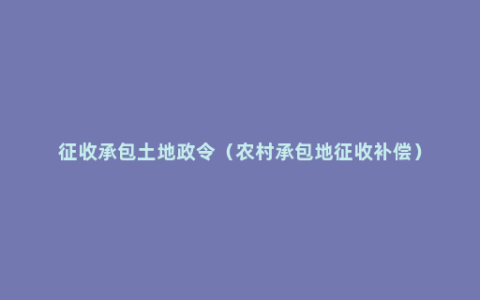 征收承包土地政令（农村承包地征收补偿）